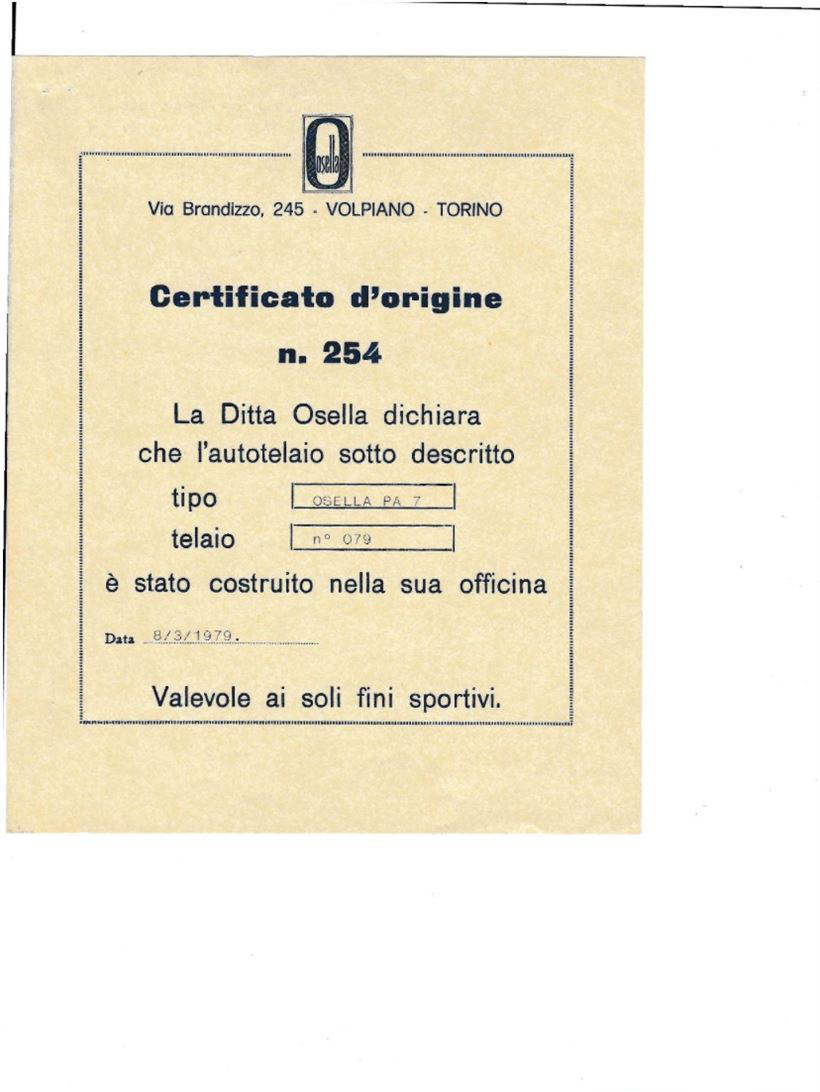 Osella

Via Brandizzo, 245 - VOLPIANO - TORINO

Certificato d'origine

n. 254

La Ditta Osella dichiara che l'autotelaio sotto descritto

tipo OSELLA PA 7

telaio n° 079

è stato costruito nella sua officina

Data 8/3/1979.

Valevole ai soli fini sportivi.